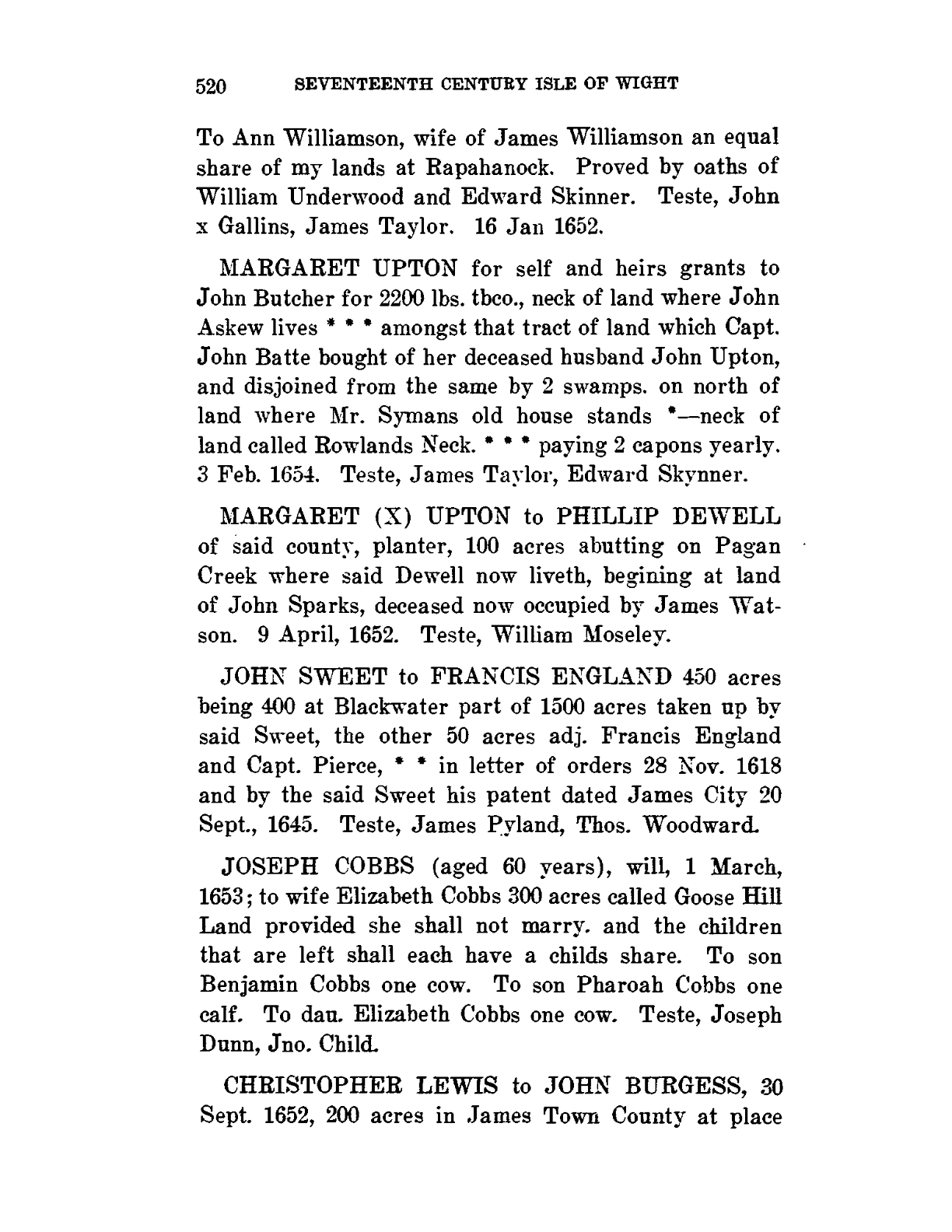 520 SEVENTEENTH CENTURY ISLE OF WIGHT

To Ann Williamson, wife of James Williamson an equal share of my lands at Rapahanock. Proved by oaths of William Underwood and Edward Skinner. Teste, John x Gallins, James Taylor. 16 Jan 1652.

MARGARET UPTON for self and heirs grants to John Butcher for 2200 lbs. tbco., neck of land where John Askew lives * * * amongst that tract of land which Capt. John Batte bought of her deceased husband John Upton, and disjoined from the same by 2 swamps. on north of land where Mr. Symans old house stands *—neck of land called Rowlands Neck. * * * paying 2 capons yearly. 3 Feb. 1654. Teste, James Taylor, Edward Skynner.

MARGARET (X) UPTON to PHILLIP DEWELL of said county, planter, 100 acres abutting on Pagan Creek where said Dewell now liveth, begining at land of John Sparks, deceased now occupied by James Watson. 9 April, 1652. Teste, William Moseley.

JOHN SWEET to FRANCIS ENGLAND 450 acres being 400 at Blackwater part of 1500 acres taken up by said Sweet, the other 50 acres adj. Francis England and Capt. Pierce, * * in letter of orders 28 Nov. 1618 and by the said Sweet his patent dated James City 20 Sept., 1645. Teste, James Pyland, Thos. Woodward.

JOSEPH COBBS (aged 60 years), will, 1 March, 1653; to wife Elizabeth Cobbs 300 acres called Goose Hill Land provided she shall not marry. and the children that are left shall each have a childs share. To son Benjamin Cobbs one cow. To son Pharoah Cobbs one calf. To dau. Elizabeth Cobbs one cow. Teste, Joseph Dunn, Jno. Child.

CHRISTOPHER LEWIS to JOHN BURGESS, 30 Sept. 1652, 200 acres in James Town County at place